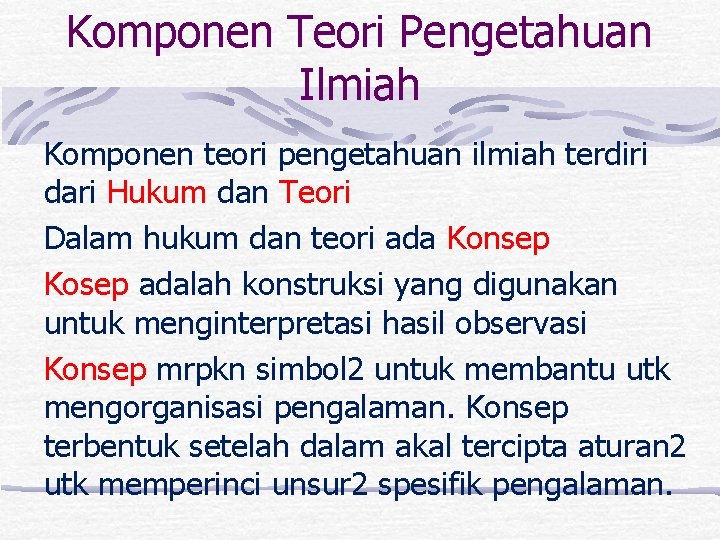 Komponen Teori Pengetahuan Ilmiah

Komponen teori pengetahuan ilmiah terdiri dari Hukum dan Teori

Dalam hukum dan teori ada Konsep

Kosep adalah konstruksi yang digunakan untuk menginterpretasi hasil observasi

Konsep mrpkn simbol2 untuk membantu utk mengorganisasi pengalaman. Konsep terbentuk setelah dalam akal tercipta aturan2 utk memperinci unsur2 spesifik pengalaman.